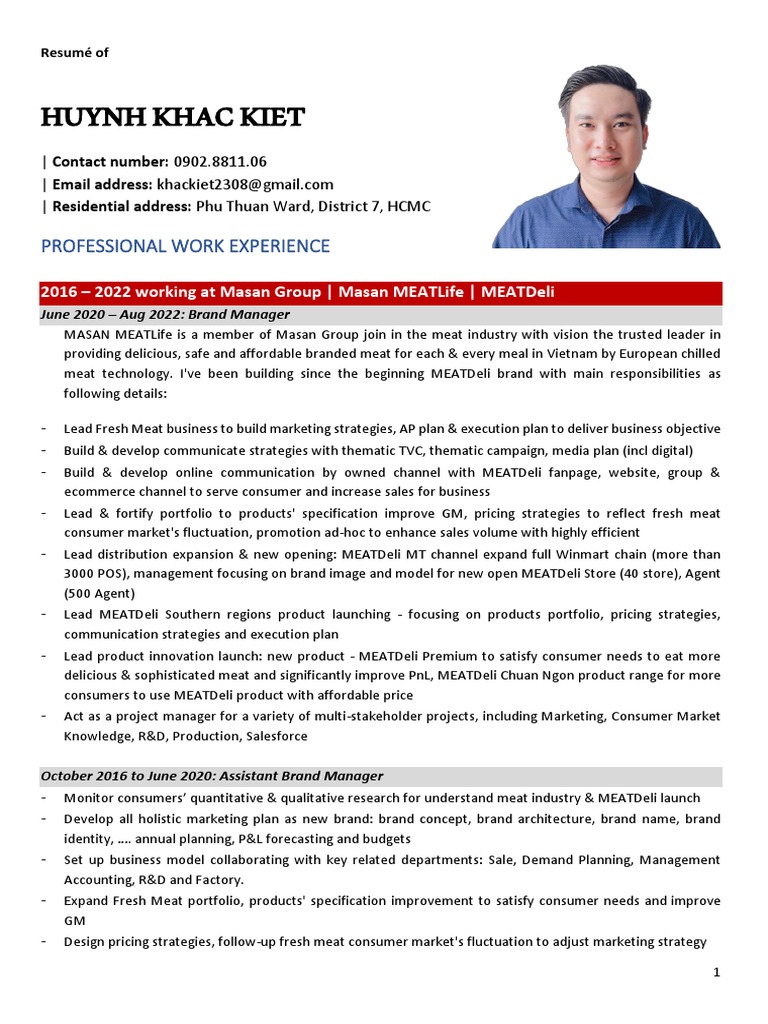 Resumé of

HUYNH KHAC KIET

| Contact number: 0902.8811.06
| Email address: khackiet2308@gmail.com
| Residential address: Phu Thuan Ward, District 7, HCMC

PROFESSIONAL WORK EXPERIENCE

2016 – 2022 working at Masan Group | Masan MEATLife | MEATDeli

June 2020 – Aug 2022: Brand Manager

MASAN MEATLife is a member of Masan Group join in the meat industry with vision the trusted leader in providing delicious, safe and affordable branded meat for each & every meal in Vietnam by European chilled meat technology. I've been building since the beginning MEATDeli brand with main responsibilities as following details:

- Lead Fresh Meat business to build marketing strategies, AP plan & execution plan to deliver business objective
- Build & develop communicate strategies with thematic TVC, thematic campaign, media plan (incl digital)
- Build & develop online communication by owned channel with MEATDeli fanpage, website, group & ecommerce channel to serve consumer and increase sales for business
- Lead & fortify portfolio to products' specification improve GM, pricing strategies to reflect fresh meat consumer market's fluctuation, promotion ad-hoc to enhance sales volume with highly efficient
- Lead distribution expansion & new opening: MEATDeli MT channel expand full Winmart chain (more than 3000 POS), management focusing on brand image and model for new open MEATDeli Store (40 store), Agent (500 Agent)
- Lead MEATDeli Southern regions product launching - focusing on products portfolio, pricing strategies, communication strategies and execution plan
- Lead product innovation launch: new product - MEATDeli Premium to satisfy consumer needs to eat more delicious & sophisticated meat and significantly improve PnL, MEATDeli Chuan Ngon product range for more consumers to use MEATDeli product with affordable price
- Act as a project manager for a variety of multi-stakeholder projects, including Marketing, Consumer Market Knowledge, R&D, Production, Salesforce

October 2016 to June 2020: Assistant Brand Manager

- Monitor consumers' quantitative & qualitative research for understand meat industry & MEATDeli launch
- Develop all holistic marketing plan as new brand: brand concept, brand architecture, brand name, brand identity, …. annual planning, P&L forecasting and budgets
- Set up business model collaborating with key related departments: Sale, Demand Planning, Management Accounting, R&D and Factory.
- Expand Fresh Meat portfolio, products' specification improvement to satisfy consumer needs and improve GM
- Design pricing strategies, follow-up fresh meat consumer market's fluctuation to adjust marketing strategy

1